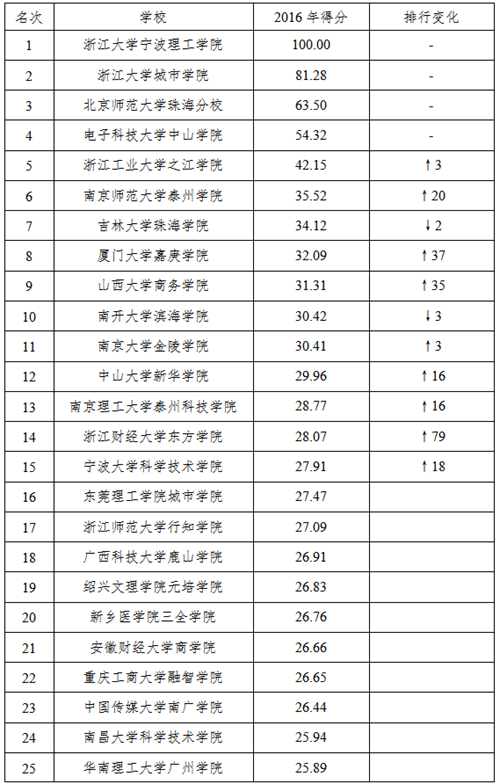 | 名次 | 学校 | 2016 年得分 | 排行变化 |
|---|---|---|---|
| 1 | 浙江大学宁波理工学院 | 100.00 | - |
| 2 | 浙江大学城市学院 | 81.28 | - |
| 3 | 北京师范大学珠海分校 | 63.50 | - |
| 4 | 电子科技大学中山学院 | 54.32 | - |
| 5 | 浙江工业大学之江学院 | 42.15 | ↑3 |
| 6 | 南京师范大学泰州学院 | 35.52 | ↑20 |
| 7 | 吉林大学珠海学院 | 34.12 | ↓2 |
| 8 | 厦门大学嘉庚学院 | 32.09 | ↑37 |
| 9 | 山西大学商务学院 | 31.31 | ↑35 |
| 10 | 南开大学滨海学院 | 30.42 | ↓3 |
| 11 | 南京大学金陵学院 | 30.41 | ↑3 |
| 12 | 中山大学新华学院 | 29.96 | ↑16 |
| 13 | 南京理工大学泰州科技学院 | 28.77 | ↑16 |
| 14 | 浙江财经大学东方学院 | 28.07 | ↑79 |
| 15 | 宁波大学科学技术学院 | 27.91 | ↑18 |
| 16 | 东莞理工学院城市学院 | 27.47 | |
| 17 | 浙江师范大学行知学院 | 27.09 | |
| 18 | 广西科技大学鹿山学院 | 26.91 | |
| 19 | 绍兴文理学院元培学院 | 26.83 | |
| 20 | 新乡医学院三全学院 | 26.76 | |
| 21 | 安徽财经大学商学院 | 26.66 | |
| 22 | 重庆工商大学融智学院 | 26.65 | |
| 23 | 中国传媒大学南广学院 | 26.44 | |
| 24 | 南昌大学科学技术学院 | 25.94 | |
| 25 | 华南理工大学广州学院 | 25.89 | |